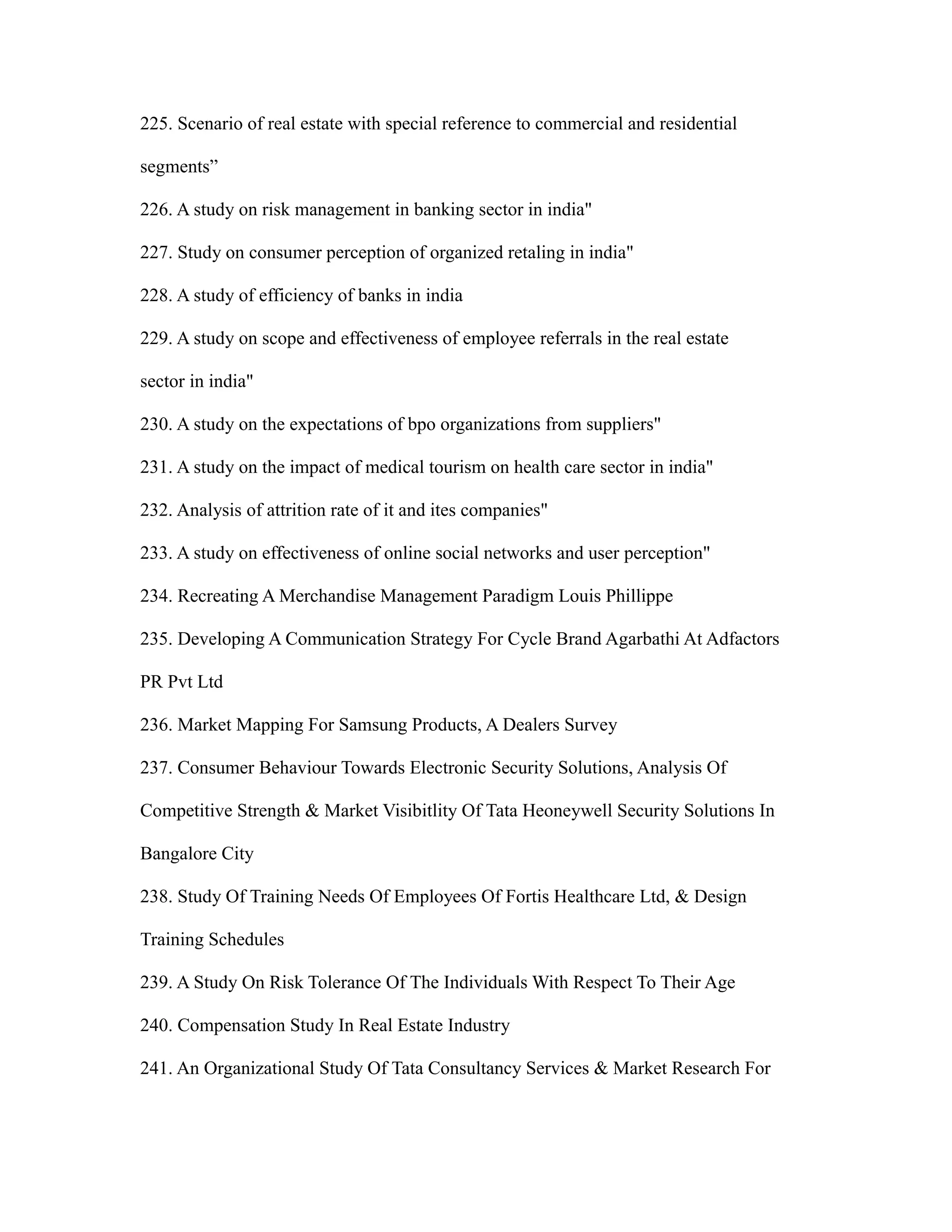 225. Scenario of real estate with special reference to commercial and residential segments”

226. A study on risk management in banking sector in india"

227. Study on consumer perception of organized retaling in india"

228. A study of efficiency of banks in india

229. A study on scope and effectiveness of employee referrals in the real estate sector in india"

230. A study on the expectations of bpo organizations from suppliers"

231. A study on the impact of medical tourism on health care sector in india"

232. Analysis of attrition rate of it and ites companies"

233. A study on effectiveness of online social networks and user perception"

234. Recreating A Merchandise Management Paradigm Louis Phillippe

235. Developing A Communication Strategy For Cycle Brand Agarbathi At Adfactors PR Pvt Ltd

236. Market Mapping For Samsung Products, A Dealers Survey

237. Consumer Behaviour Towards Electronic Security Solutions, Analysis Of Competitive Strength & Market Visibitlity Of Tata Heoneywell Security Solutions In Bangalore City

238. Study Of Training Needs Of Employees Of Fortis Healthcare Ltd, & Design Training Schedules

239. A Study On Risk Tolerance Of The Individuals With Respect To Their Age

240. Compensation Study In Real Estate Industry

241. An Organizational Study Of Tata Consultancy Services & Market Research For